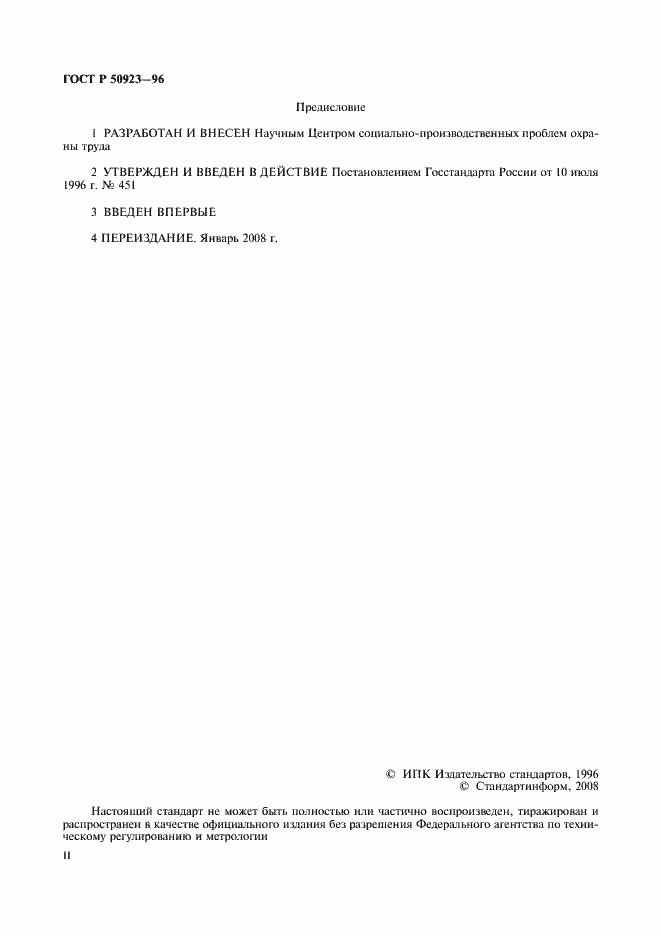 ГОСТ Р 50923—96

Предисловие

1 РАЗРАБОТАН И ВНЕСЕН Научным Центром социально-производственных проблем охраны труда

2 УТВЕРЖДЕН И ВВЕДЕН В ДЕЙСТВИЕ Постановлением Госстандарта России от 10 июля 1996 г. № 451

3 ВВЕДЕН ВПЕРВЫЕ

4 ПЕРЕИЗДАНИЕ. Январь 2008 г.

© ИПК Издательство стандартов, 1996
© Стандартинформ, 2008

Настоящий стандарт не может быть полностью или частично воспроизведен, тиражирован и распространен в качестве официального издания без разрешения Федерального агентства по техническому регулированию и метрологии

II